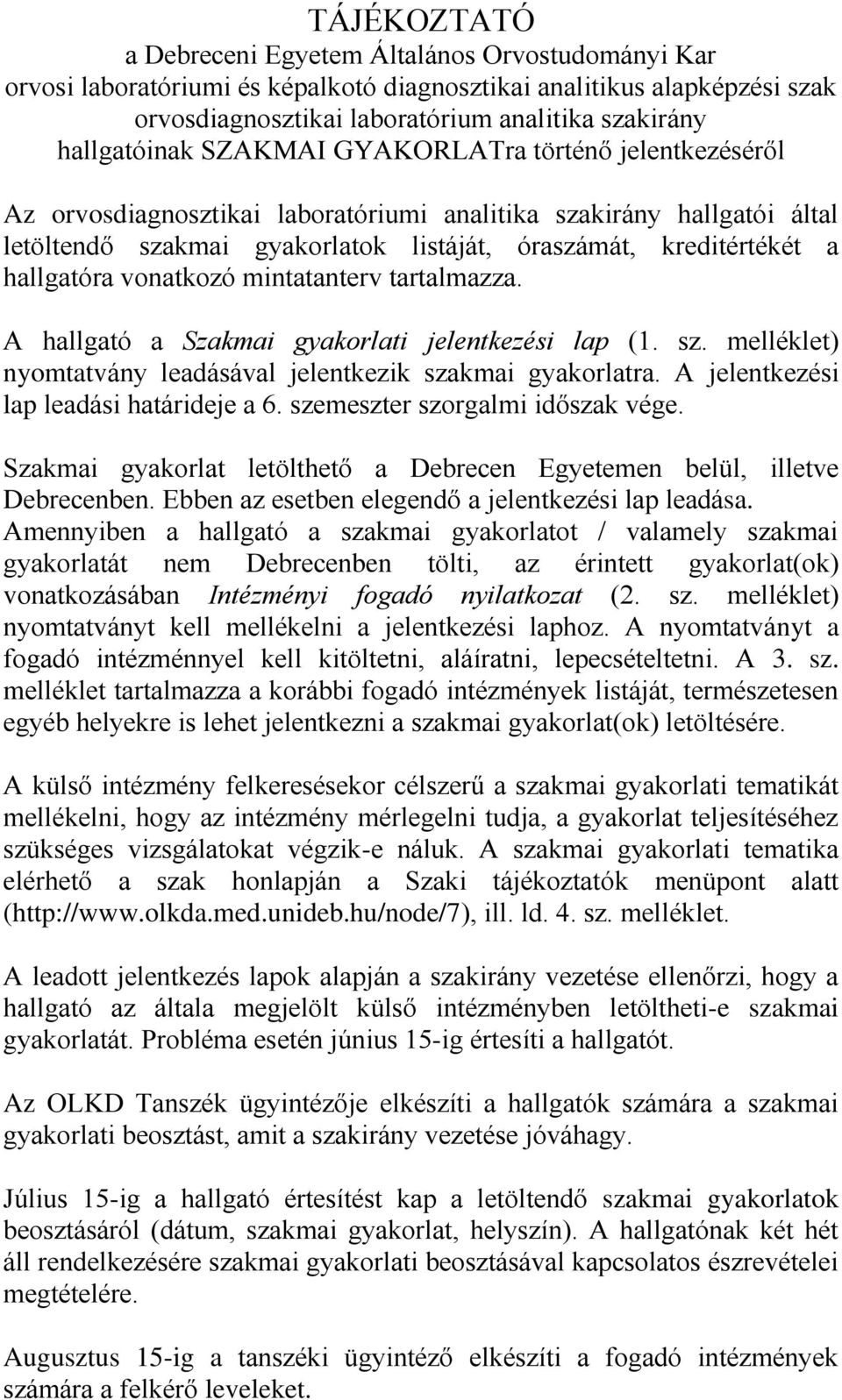 TÁJÉKOZTATÓ
a Debreceni Egyetem Általános Orvostudományi Kar
orvosi laboratóriumi és képalkotó diagnosztikai analitikus alapképzési szak
orvosdiagnosztikai laboratórium analitika szakirány
hallgatóinak SZAKMAI GYAKORLATra történő jelentkezéséről

Az orvosdiagnosztikai laboratóriumi analitika szakirány hallgatói által letöltendő szakmai gyakorlatok listáját, óraszámát, kreditértékét a hallgatóra vonatkozó mintatanterv tartalmazza.

A hallgató a Szakmai gyakorlati jelentkezési lap (1. sz. melléklet) nyomtatvány leadásával jelentkezik szakmai gyakorlatra. A jelentkezési lap leadási határideje a 6. szemeszter szorgalmi időszak vége.

Szakmai gyakorlat letölthető a Debrecen Egyetemen belül, illetve Debrecenben. Ebben az esetben elegendő a jelentkezési lap leadása. Amennyiben a hallgató a szakmai gyakorlatot / valamely szakmai gyakorlatát nem Debrecenben tölti, az érintett gyakorlat(ok) vonatkozásában Intézményi fogadó nyilatkozat (2. sz. melléklet) nyomtatványt kell mellékelni a jelentkezési laphoz. A nyomtatványt a fogadó intézménnyel kell kitöltetni, aláíratni, lepecsételtetni. A 3. sz. melléklet tartalmazza a korábbi fogadó intézmények listáját, természetesen egyéb helyekre is lehet jelentkezni a szakmai gyakorlat(ok) letöltésére.

A külső intézmény felkeresésekor célszerű a szakmai gyakorlati tematikát mellékelni, hogy az intézmény mérlegelni tudja, a gyakorlat teljesítéséhez szükséges vizsgálatokat végzik-e náluk. A szakmai gyakorlati tematika elérhető a szak honlapján a Szaki tájékoztatók menüpont alatt (http://www.olkda.med.unideb.hu/node/7), ill. ld. 4. sz. melléklet.

A leadott jelentkezés lapok alapján a szakirány vezetése ellenőrzi, hogy a hallgató az általa megjelölt külső intézményben letöltheti-e szakmai gyakorlatát. Probléma esetén június 15-ig értesíti a hallgatót.

Az OLKD Tanszék ügyintézője elkészíti a hallgatók számára a szakmai gyakorlati beosztást, amit a szakirány vezetése jóváhagy.

Július 15-ig a hallgató értesítést kap a letöltendő szakmai gyakorlatok beosztásáról (dátum, szakmai gyakorlat, helyszín). A hallgatónak két hét áll rendelkezésére szakmai gyakorlati beosztásával kapcsolatos észrevételei megtételére.

Augusztus 15-ig a tanszéki ügyintéző elkészíti a fogadó intézmények számára a felkérő leveleket.